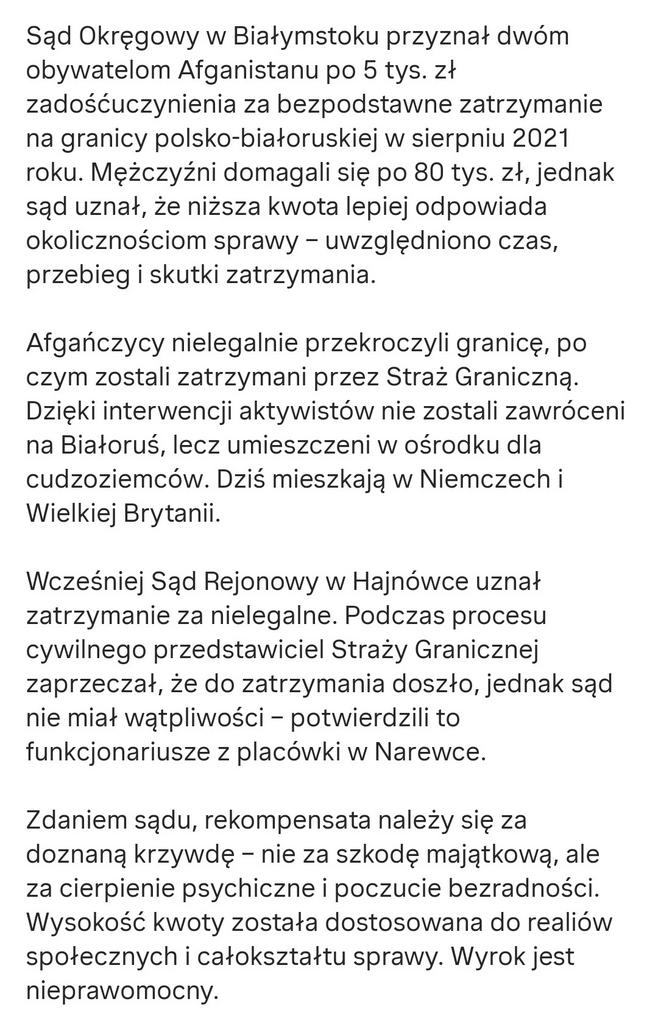 Sąd Okręgowy w Białymstoku przyznał dwóm obywatelom Afganistanu po 5 tys. zł zadośćuczynienia za bezpodstawne zatrzymanie na granicy polsko-białoruskiej w sierpniu 2021 roku. Mężczyźni domagali się po 80 tys. zł, jednak sąd uznał, że niższa kwota lepiej odpowiada okolicznościom sprawy – uwzględniono czas, przebieg i skutki zatrzymania.

Afgańczycy nielegalnie przekroczyli granicę, po czym zostali zatrzymani przez Straż Graniczną. Dzięki interwencji aktywistów nie zostali zawróceni na Białoruś, lecz umieszczeni w ośrodku dla cudzoziemców. Dziś mieszkają w Niemczech i Wielkiej Brytanii.

Wcześniej Sąd Rejonowy w Hajnówce uznał zatrzymanie za nielegalne. Podczas procesu cywilnego przedstawiciel Straży Granicznej zaprzeczał, że do zatrzymania doszło, jednak sąd nie miał wątpliwości – potwierdzili to funkcjonariusze z placówki w Narewce.

Zdaniem sądu, rekompensata należy się za doznaną krzywdę – nie za szkodę majątkową, ale za cierpienie psychiczne i poczucie bezradności. Wysokość kwoty została dostosowana do realiów społecznych i całokształtu sprawy. Wyrok jest nieprawomocny.